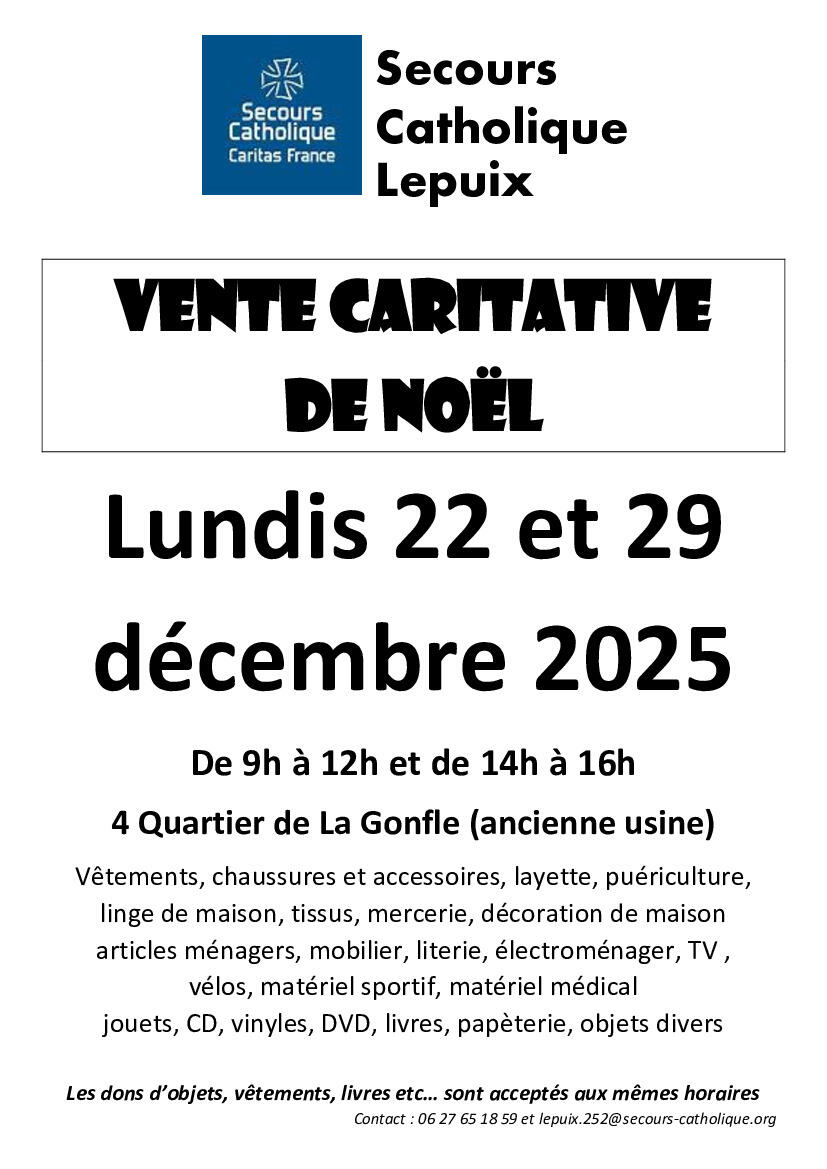 Secours Catholique Caritas France

Secours Catholique Lepuix

VENTE CARITATIVE DE NOËL

Lundis 22 et 29 décembre 2025

De 9h à 12h et de 14h à 16h

4 Quartier de La Gonfle (ancienne usine)

Vêtements, chaussures et accessoires, layette, puériculture, linge de maison, tissus, mercerie, décoration de maison articles ménagers, mobilier, literie, électroménager, TV , vélos, matériel sportif, matériel médical jouets, CD, vinyles, DVD, livres, papèterie, objets divers

Les dons d'objets, vêtements, livres etc… sont acceptés aux mêmes horaires

Contact : 06 27 65 18 59 et lepuix.252@secours-catholique.org